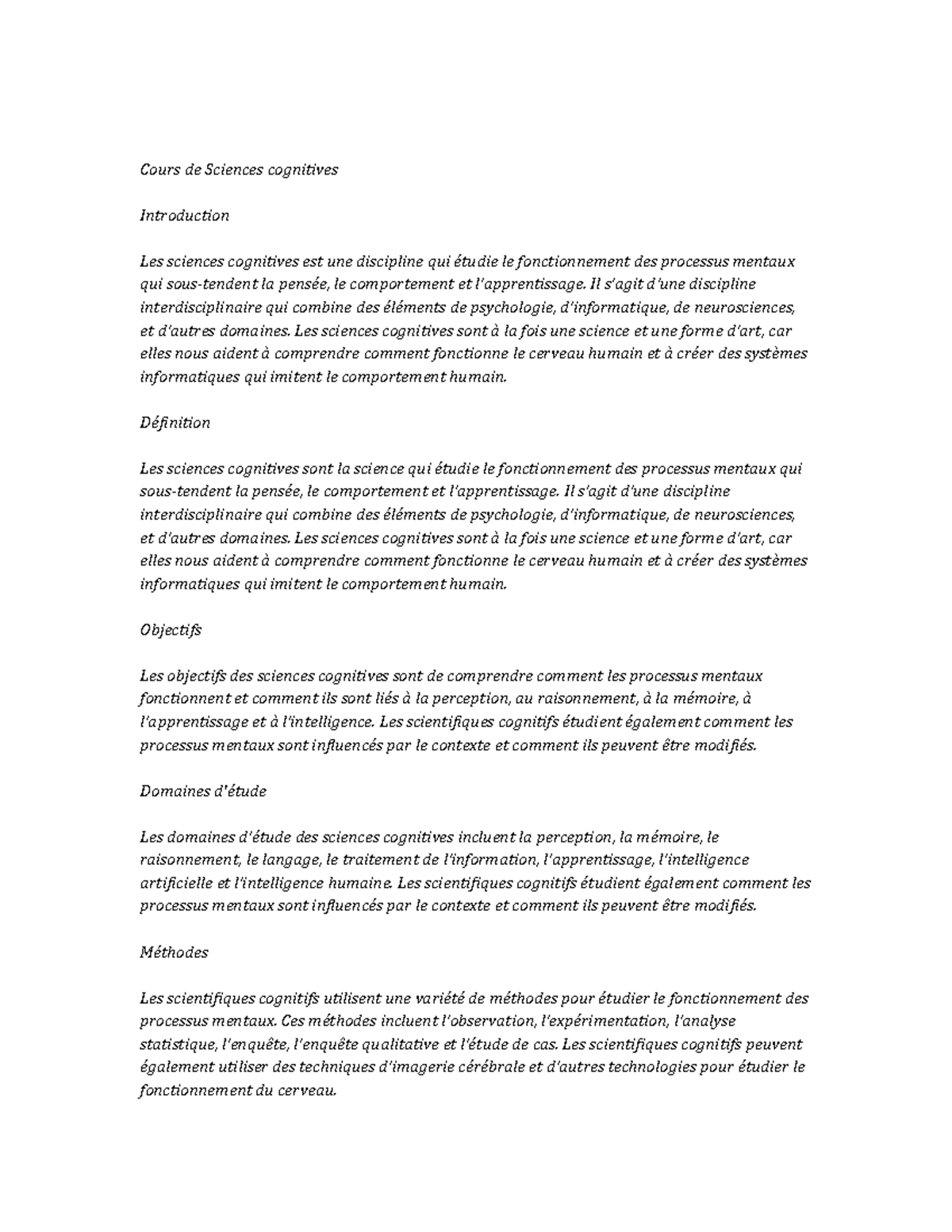 Cours de Sciences cognitives

Introduction

Les sciences cognitives est une discipline qui étudie le fonctionnement des processus mentaux qui sous-tendent la pensée, le comportement et l'apprentissage. Il s'agit d'une discipline interdisciplinaire qui combine des éléments de psychologie, d'informatique, de neurosciences, et d'autres domaines. Les sciences cognitives sont à la fois une science et une forme d'art, car elles nous aident à comprendre comment fonctionne le cerveau humain et à créer des systèmes informatiques qui imitent le comportement humain.

Définition

Les sciences cognitives sont la science qui étudie le fonctionnement des processus mentaux qui sous-tendent la pensée, le comportement et l'apprentissage. Il s'agit d'une discipline interdisciplinaire qui combine des éléments de psychologie, d'informatique, de neurosciences, et d'autres domaines. Les sciences cognitives sont à la fois une science et une forme d'art, car elles nous aident à comprendre comment fonctionne le cerveau humain et à créer des systèmes informatiques qui imitent le comportement humain.

Objectifs

Les objectifs des sciences cognitives sont de comprendre comment les processus mentaux fonctionnent et comment ils sont liés à la perception, au raisonnement, à la mémoire, à l'apprentissage et à l'intelligence. Les scientifiques cognitifs étudient également comment les processus mentaux sont influencés par le contexte et comment ils peuvent être modifiés.

Domaines d'étude

Les domaines d'étude des sciences cognitives incluent la perception, la mémoire, le raisonnement, le langage, le traitement de l'information, l'apprentissage, l'intelligence artificielle et l'intelligence humaine. Les scientifiques cognitifs étudient également comment les processus mentaux sont influencés par le contexte et comment ils peuvent être modifiés.

Méthodes

Les scientifiques cognitifs utilisent une variété de méthodes pour étudier le fonctionnement des processus mentaux. Ces méthodes incluent l'observation, l'expérimentation, l'analyse statistique, l'enquête, l'enquête qualitative et l'étude de cas. Les scientifiques cognitifs peuvent également utiliser des techniques d'imagerie cérébrale et d'autres technologies pour étudier le fonctionnement du cerveau.